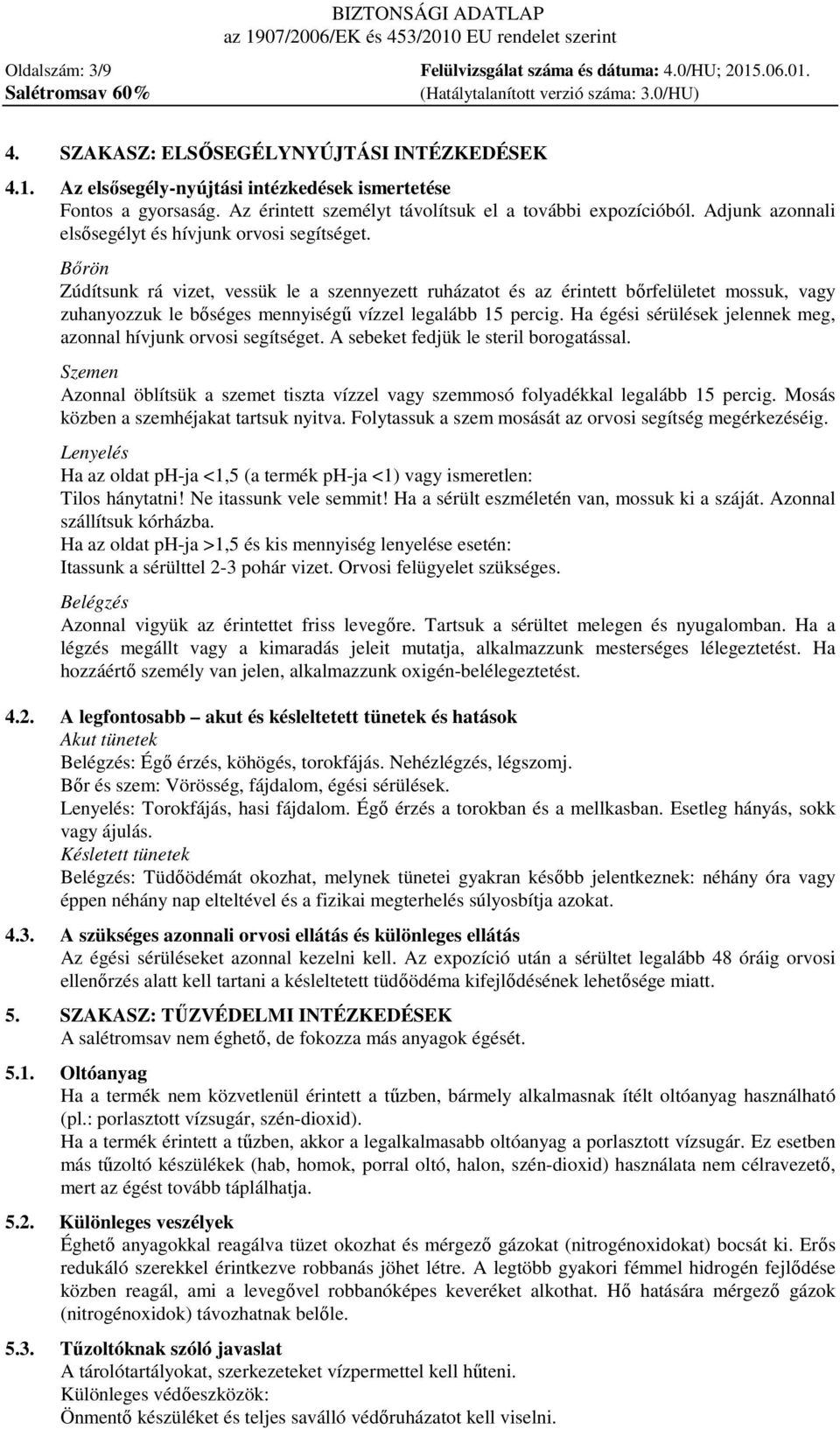 BIZTONSÁGI ADATLAP
az 1907/2006/EK és 453/2010 EU rendelet szerint

Oldalszám: 3/9
Salétromsav 60%

Felülvizsgálat száma és dátuma: 4.0/HU; 2015.06.01.
(Hatálytalanított verzió száma: 3.0/HU)

4. SZAKASZ: ELSŐSEGÉLYNYÚJTÁSI INTÉZKEDÉSEK

4.1. Az elsősegély-nyújtási intézkedések ismertetése
Fontos a gyorsaság. Az érintett személyt távolítsuk el a további expozícióból. Adjunk azonnali elsősegélyt és hívjunk orvosi segítséget.

Bőrön
Zúdítsunk rá vizet, vessük le a szennyezett ruházatot és az érintett bőrfelületet mossuk, vagy zuhanyozzuk le bőséges mennyiségű vízzel legalább 15 percig. Ha égési sérülések jelennek meg, azonnal hívjunk orvosi segítséget. A sebeket fedjük le steril borogatással.

Szemen
Azonnal öblítsük a szemet tiszta vízzel vagy szemmosó folyadékkal legalább 15 percig. Mosás közben a szemhéjakat tartsuk nyitva. Folytassuk a szem mosását az orvosi segítség megérkezéséig.

Lenyelés
Ha az oldat ph-ja <1,5 (a termék ph-ja <1) vagy ismeretlen:
Tilos hánytatni! Ne itassunk vele semmit! Ha a sérült eszméletén van, mossuk ki a száját. Azonnal szállítsuk kórházba.
Ha az oldat ph-ja >1,5 és kis mennyiség lenyelése esetén:
Itassunk a sérülttel 2-3 pohár vizet. Orvosi felügyelet szükséges.

Belégzés
Azonnal vigyük az érintettet friss levegőre. Tartsuk a sérültet melegen és nyugalomban. Ha a légzés megállt vagy a kimaradás jeleit mutatja, alkalmazzunk mesterséges lélegeztetést. Ha hozzáértő személy van jelen, alkalmazzunk oxigén-belélegeztetést.

4.2. A legfontosabb – akut és késleltetett tünetek és hatások
Akut tünetek
Belégzés: Égő érzés, köhögés, torokfájás. Nehézlégzés, légszomj.
Bőr és szem: Vörösség, fájdalom, égési sérülések.
Lenyelés: Torokfájás, hasi fájdalom. Égő érzés a torokban és a mellkasban. Esetleg hányás, sokk vagy ájulás.
Késletett tünetek
Belégzés: Tüdőödémát okozhat, melynek tünetei gyakran később jelentkeznek: néhány óra vagy éppen néhány nap elteltével és a fizikai megterhelés súlyosbítja azokat.

4.3. A szükséges azonnali orvosi ellátás és különleges ellátás
Az égési sérüléseket azonnal kezelni kell. Az expozíció után a sérültet legalább 48 óráig orvosi ellenőrzés alatt kell tartani a késleltetett tüdőödéma kifejlődésének lehetősége miatt.

5. SZAKASZ: TŰZVÉDELMI INTÉZKEDÉSEK
A salétromsav nem éghető, de fokozza más anyagok égését.

5.1. Oltóanyag
Ha a termék nem közvetlenül érintett a tűzben, bármely alkalmasnak ítélt oltóanyag használható (pl.: porlasztott vízsugár, szén-dioxid).
Ha a termék érintett a tűzben, akkor a legalkalmasabb oltóanyag a porlasztott vízsugár. Ez esetben más tűzoltó készülékek (hab, homok, porral oltó, halon, szén-dioxid) használata nem célravezető, mert az égést tovább táplálhatja.

5.2. Különleges veszélyek
Éghető anyagokkal reagálva tüzet okozhat és mérgező gázokat (nitrogénoxidokat) bocsát ki. Erős redukáló szerekkel érintkezve robbanás jöhet létre. A legtöbb gyakori fémmel hidrogén fejlődése közben reagál, ami a levegővel robbanóképes keveréket alkothat. Hő hatására mérgező gázok (nitrogénoxidok) távozhatnak belőle.

5.3. Tűzoltóknak szóló javaslat
A tárolótartályokat, szerkezeteket vízpermettel kell hűteni.
Különleges védőeszközök:
Önmentő készüléket és teljes saválló védőruházatot kell viselni.